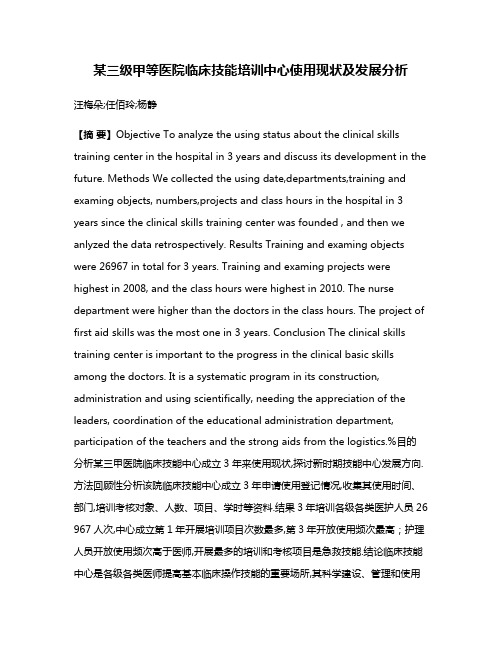 某三级甲等医院临床技能培训中心使用现状及发展分析

汪梅朵;任佰玲;杨静

【摘 要】Objective To analyze the using status about the clinical skills training center in the hospital in 3 years and discuss its development in the future. Methods We collected the using date,departments,training and examing objects, numbers,projects and class hours in the hospital in 3 years since the clinical skills training center was founded , and then we anlyzed the data retrospectively. Results Training and examing objects were 26967 in total for 3 years. Training and examing projects were highest in 2008, and the class hours were highest in 2010. The nurse department were higher than the doctors in the class hours. The project of first aid skills was the most one in 3 years. Conclusion The clinical skills training center is important to the progress in the clinical basic skills among the doctors. It is a systematic program in its construction, administration and using scientifically, needing the appreciation of the leaders, coordination of the educational administration department, participation of the teachers and the strong aids from the logistics.%目的分析某三甲医院临床技能中心成立 3 年来使用现状,探讨新时期技能中心发展方向.方法回顾性分析该院临床技能中心成立 3 年申请使用登记情况,收集其使用时间、部门,培训考核对象、人数、项目、学时等资料.结果 3 年培训各级各类医护人员 26 967 人次,中心成立第 1 年开展培训项目次数最多,第 3 年开放使用频次最高；护理人员开放使用频次高于医师,开展最多的培训和考核项目是急救技能.结论临床技能中心是各级各类医师提高基本临床操作技能的重要场所,其科学建设、管理和使用